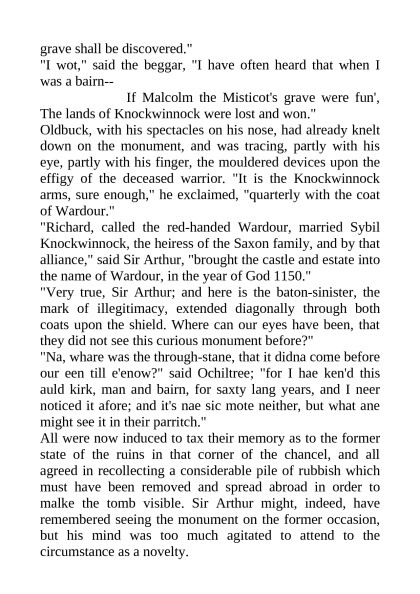 grave shall be discovered."
"I wot," said the beggar, "I have often heard that when I was a bairn--

If Malcolm the Misticot's grave were fun',
The lands of Knockwinnock were lost and won."

Oldbuck, with his spectacles on his nose, had already knelt down on the monument, and was tracing, partly with his eye, partly with his finger, the mouldered devices upon the effigy of the deceased warrior. "It is the Knockwinnock arms, sure enough," he exclaimed, "quarterly with the coat of Wardour."
"Richard, called the red-handed Wardour, married Sybil Knockwinnock, the heiress of the Saxon family, and by that alliance," said Sir Arthur, "brought the castle and estate into the name of Wardour, in the year of God 1150."
"Very true, Sir Arthur; and here is the baton-sinister, the mark of illegitimacy, extended diagonally through both coats upon the shield. Where can our eyes have been, that they did not see this curious monument before?"
"Na, whare was the through-stane, that it didna come before our een till e'enow?" said Ochiltree; "for I hae ken'd this auld kirk, man and bairn, for saxty lang years, and I neer noticed it afore; and it's nae sic mote neither, but what ane might see it in their parritch."
All were now induced to tax their memory as to the former state of the ruins in that corner of the chancel, and all agreed in recollecting a considerable pile of rubbish which must have been removed and spread abroad in order to malke the tomb visible. Sir Arthur might, indeed, have remembered seeing the monument on the former occasion, but his mind was too much agitated to attend to the circumstance as a novelty.